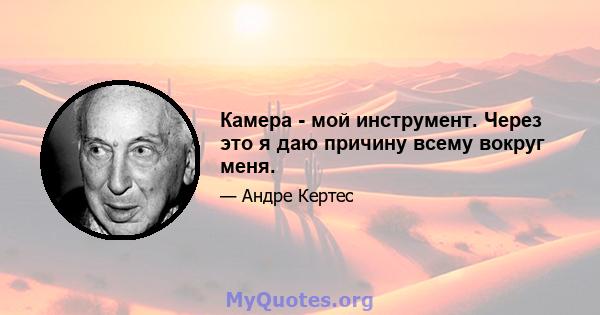 Камера - мой инструмент. Через это я даю причину всему вокруг меня.

— Андре Кертес

MyQuotes.org